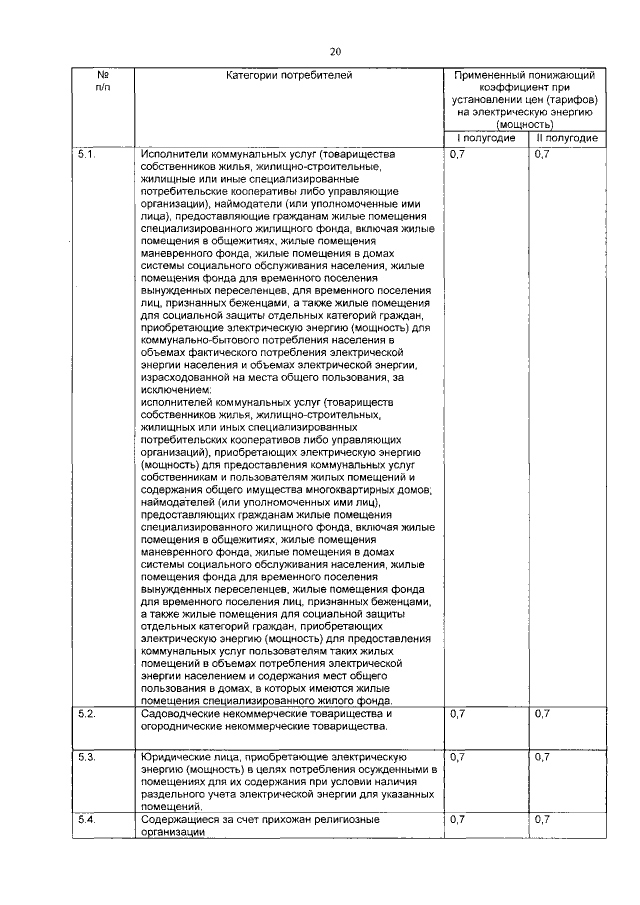 20

| № п/п | Категории потребителей | Примененный понижающий коэффициент при установлении цен (тарифов) на электрическую энергию (мощность) | |
|---|---|---|---|
| | | I полугодие | II полугодие |
| 5.1. | Исполнители коммунальных услуг (товарищества собственников жилья, жилищно-строительные, жилищные или иные специализированные потребительские кооперативы либо управляющие организации), наймодатели (или уполномоченные ими лица), предоставляющие гражданам жилые помещения специализированного жилищного фонда, включая жилые помещения в общежитиях, жилые помещения маневренного фонда, жилые помещения в домах системы социального обслуживания населения, жилые помещения фонда для временного поселения вынужденных переселенцев, для временного поселения лиц, признанных беженцами, а также жилые помещения для социальной защиты отдельных категорий граждан, приобретающие электрическую энергию (мощность) для коммунально-бытового потребления населения в объемах фактического потребления электрической энергии населения и объемах электрической энергии, израсходованной на места общего пользования, за исключением: исполнителей коммунальных услуг (товариществ собственников жилья, жилищно-строительных, жилищных или иных специализированных потребительских кооперативов либо управляющих организаций), приобретающих электрическую энергию (мощность) для предоставления коммунальных услуг собственникам и пользователям жилых помещений и содержания общего имущества многоквартирных домов; наймодателей (или уполномоченных ими лиц), предоставляющих гражданам жилые помещения специализированного жилищного фонда, включая жилые помещения в общежитиях, жилые помещения маневренного фонда, жилые помещения в домах системы социального обслуживания населения, жилые помещения фонда для временного поселения вынужденных переселенцев, жилые помещения фонда для временного поселения лиц, признанных беженцами, а также жилые помещения для социальной защиты отдельных категорий граждан, приобретающих электрическую энергию (мощность) для предоставления коммунальных услуг пользователям таких жилых помещений в объемах потребления электрической энергии населением и содержания мест общего пользования в домах, в которых имеются жилые помещения специализированного жилого фонда. | 0,7 | 0,7 |
| 5.2. | Садоводческие некоммерческие товарищества и огороднические некоммерческие товарищества. | 0,7 | 0,7 |
| 5.3. | Юридические лица, приобретающие электрическую энергию (мощность) в целях потребления осужденными в помещениях для их содержания при условии наличия раздельного учета электрической энергии для указанных помещений. | 0,7 | 0,7 |
| 5.4. | Содержащиеся за счет прихожан религиозные организации | 0,7 | 0,7 |